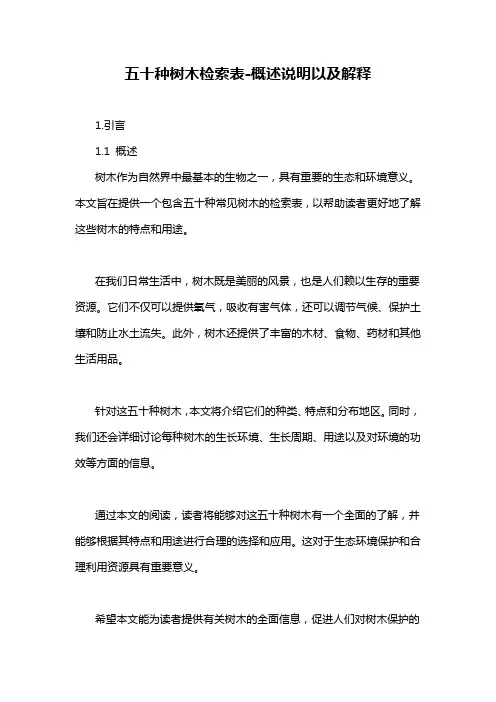 五十种树木检索表-概述说明以及解释

1.引言

1.1 概述

树木作为自然界中最基本的生物之一，具有重要的生态和环境意义。本文旨在提供一个包含五十种常见树木的检索表，以帮助读者更好地了解这些树木的特点和用途。

在我们日常生活中，树木既是美丽的风景，也是人们赖以生存的重要资源。它们不仅可以提供氧气，吸收有害气体，还可以调节气候、保护土壤和防止水土流失。此外，树木还提供了丰富的木材、食物、药材和其他生活用品。

针对这五十种树木，本文将介绍它们的种类、特点和分布地区。同时，我们还会详细讨论每种树木的生长环境、生长周期、用途以及对环境的功效等方面的信息。

通过本文的阅读，读者将能够对这五十种树木有一个全面的了解，并能够根据其特点和用途进行合理的选择和应用。这对于生态环境保护和合理利用资源具有重要意义。

希望本文能为读者提供有关树木的全面信息，促进人们对树木保护的